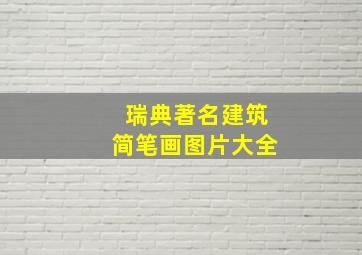 瑞典著名建筑
简笔画图片大全